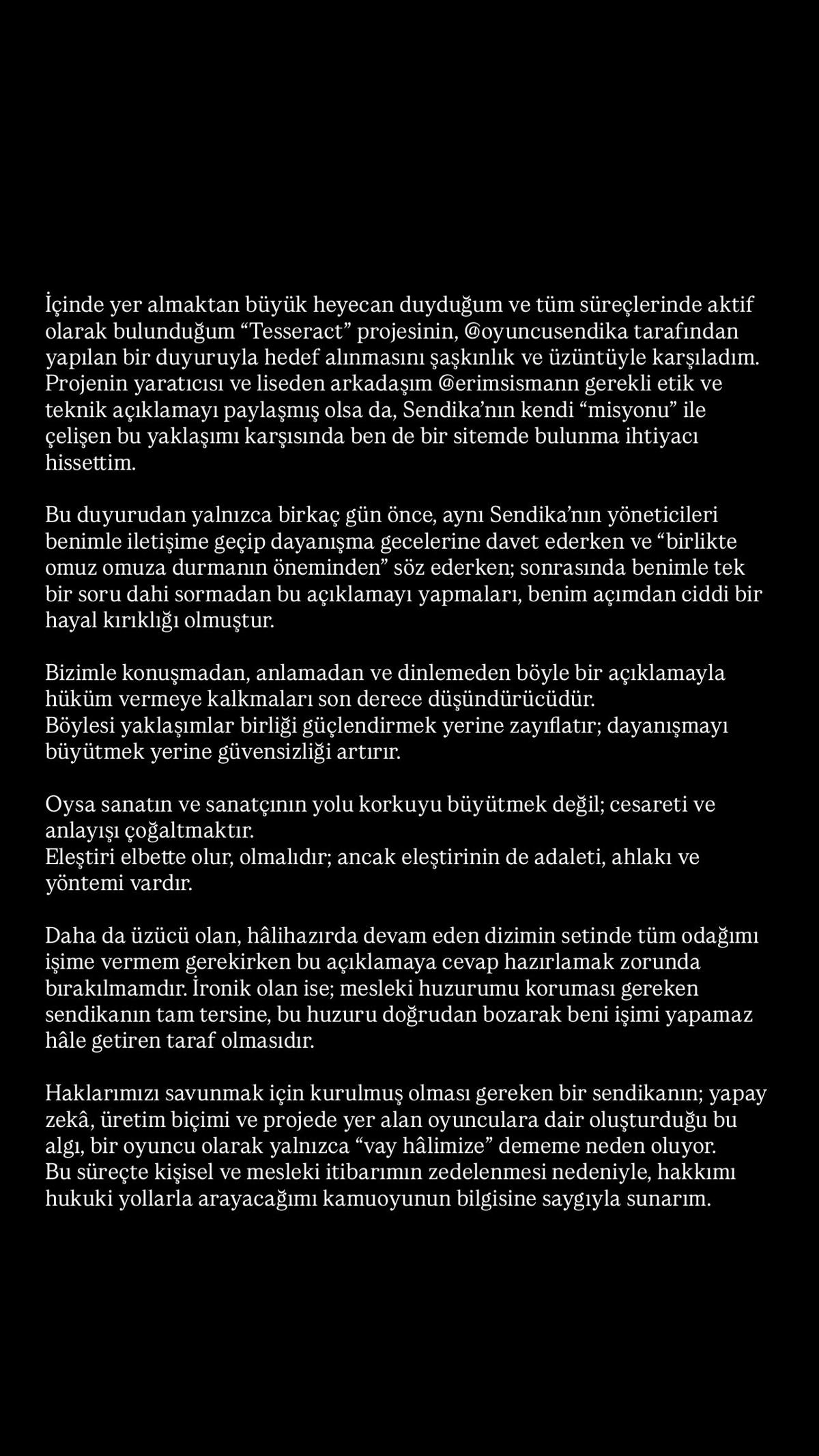 İçinde yer almaktan büyük heyecan duyduğum ve tüm süreçlerinde aktif olarak bulunduğum “Tesseract” projesinin, @oyuncusendika tarafından yapılan bir duyuruyla hedef alınmasını şaşkınlık ve üzüntüyle karşıladım. Projenin yaratıcısı ve liseden arkadaşım @erimsismann gerekli etik ve teknik açıklamayı paylaşmış olsa da, Sendika’nın kendi “misyonu” ile çelişen bu yaklaşımı karşısında ben de bir sitemde bulunma ihtiyacı hissettim.

Bu duyurudan yalnızca birkaç gün önce, aynı Sendika’nın yöneticileri benimle iletişime geçip dayanışma gecelerine davet ederken ve “birlikte omuz omuza durmanın öneminden” söz ederken; sonrasında benimle tek bir soru dahi sormadan bu açıklamayı yapmaları, benim açımdan ciddi bir hayal kırıklığı olmuştur.

Bizimle konuşmadan, anlamadan ve dinlemeden böyle bir açıklamayla hüküm vermeye kalkmaları son derece düşündürücüdür.
Böylesi yaklaşımlar birliği güçlendirmek yerine zayıflatır; dayanışmayı büyütmek yerine güvensizliği artırır.

Oysa sanatın ve sanatçının yolu korkuyu büyütmek değil; cesareti ve anlayışı çoğaltmaktır.
Eleştiri elbette olur, olmalıdır; ancak eleştirinin de adaleti, ahlakı ve yöntemi vardır.

Daha da üzücü olan, hâlihazırda devam eden dizimin setinde tüm odağımı işime vermem gerekirken bu açıklamaya cevap hazırlamak zorunda bırakılmamdır. İronik olan ise; mesleki huzurumu koruması gereken sendikanın tam tersine, bu huzuru doğrudan bozarak beni işimi yapamaz hâle getiren taraf olmasıdır.

Haklarımızı savunmak için kurulmuş olması gereken bir sendikanın; yapay zekâ, üretim biçimi ve projede yer alan oyunculara dair oluşturduğu bu algı, bir oyuncu olarak yalnızca “vay hâlimize” dememe neden oluyor.
Bu süreçte kişisel ve mesleki itibarımın zedelenmesi nedeniyle, hakkımı hukuki yollarla arayacağımı kamuoyunun bilgisine saygıyla sunarım.